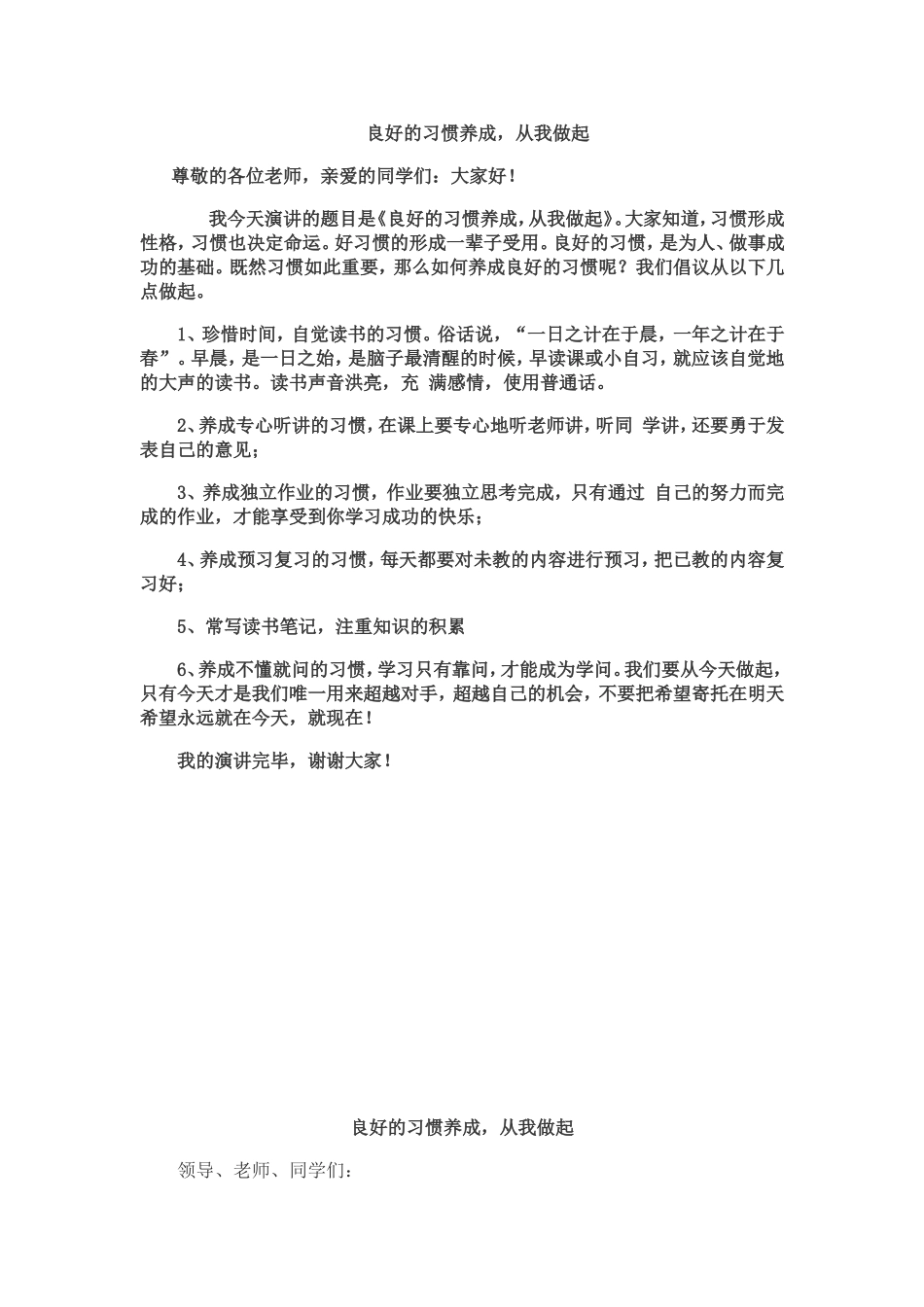 良好的习惯养成，从我做起

尊敬的各位老师，亲爱的同学们：大家好！

我今天演讲的题目是《良好的习惯养成，从我做起》。大家知道，习惯形成性格，习惯也决定命运。好习惯的形成一辈子受用。良好的习惯，是为人、做事成功的基础。既然习惯如此重要，那么如何养成良好的习惯呢？我们倡议从以下几点做起。

1、珍惜时间，自觉读书的习惯。俗话说，“一日之计在于晨，一年之计在于春”。早晨，是一日之始，是脑子最清醒的时候，早读课或小自习，就应该自觉地的大声的读书。读书声音洪亮，充 满感情，使用普通话。

2、养成专心听讲的习惯，在课上要专心地听老师讲，听同 学讲，还要勇于发表自己的意见；

3、养成独立作业的习惯，作业要独立思考完成，只有通过 自己的努力而完成的作业，才能享受到你学习成功的快乐；

4、养成预习复习的习惯，每天都要对未教的内容进行预习，把已教的内容复习好；

5、常写读书笔记，注重知识的积累

6、养成不懂就问的习惯，学习只有靠问，才能成为学问。我们要从今天做起，只有今天才是我们唯一用来超越对手，超越自己的机会，不要把希望寄托在明天希望永远就在今天，就现在！

我的演讲完毕，谢谢大家！

良好的习惯养成，从我做起

领导、老师、同学们：